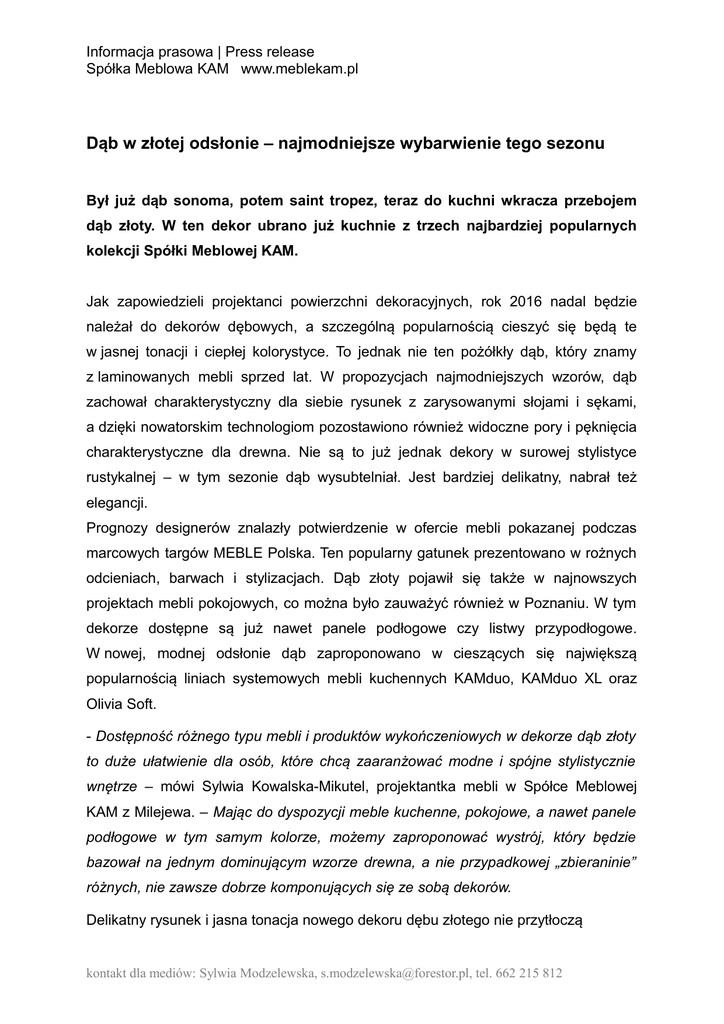 Informacja prasowa | Press release
Spółka Meblowa KAM   www.meblekam.pl

Dąb w złotej odsłonie – najmodniejsze wybarwienie tego sezonu

Był już dąb sonoma, potem saint tropez, teraz do kuchni wkracza przebojem dąb złoty. W ten dekor ubrano już kuchnie z trzech najbardziej popularnych kolekcji Spółki Meblowej KAM.

Jak zapowiedzieli projektanci powierzchni dekoracyjnych, rok 2016 nadal będzie należał do dekorów dębowych, a szczególną popularnością cieszyć się będą te w jasnej tonacji i ciepłej kolorystyce. To jednak nie ten pożółkły dąb, który znamy z laminowanych mebli sprzed lat. W propozycjach najmodniejszych wzorów, dąb zachował charakterystyczny dla siebie rysunek z zarysowanymi słojami i sękami, a dzięki nowatorskim technologiom pozostawiono również widoczne pory i pęknięcia charakterystyczne dla drewna. Nie są to już jednak dekory w surowej stylistyce rustykalnej – w tym sezonie dąb wysubtelniał. Jest bardziej delikatny, nabrał też elegancji.
Prognozy designerów znalazły potwierdzenie w ofercie mebli pokazanej podczas marcowych targów MEBLE Polska. Ten popularny gatunek prezentowano w rożnych odcieniach, barwach i stylizacjach. Dąb złoty pojawił się także w najnowszych projektach mebli pokojowych, co można było zauważyć również w Poznaniu. W tym dekorze dostępne są już nawet panele podłogowe czy listwy przypodłogowe. W nowej, modnej odsłonie dąb zaproponowano w cieszących się największą popularnością liniach systemowych mebli kuchennych KAMduo, KAMduo XL oraz Olivia Soft.

- Dostępność różnego typu mebli i produktów wykończeniowych w dekorze dąb złoty to duże ułatwienie dla osób, które chcą zaaranżować modne i spójne stylistycznie wnętrze – mówi Sylwia Kowalska-Mikutel, projektantka mebli w Spółce Meblowej KAM z Milejewa. – Mając do dyspozycji meble kuchenne, pokojowe, a nawet panele podłogowe w tym samym kolorze, możemy zaproponować wystrój, który będzie bazował na jednym dominującym wzorze drewna, a nie przypadkowej „zbieraninie” różnych, nie zawsze dobrze komponujących się ze sobą dekorów.

Delikatny rysunek i jasna tonacja nowego dekoru dębu złotego nie przytłoczą

kontakt dla mediów: Sylwia Modzelewska, s.modzelewska@forestor.pl, tel. 662 215 812